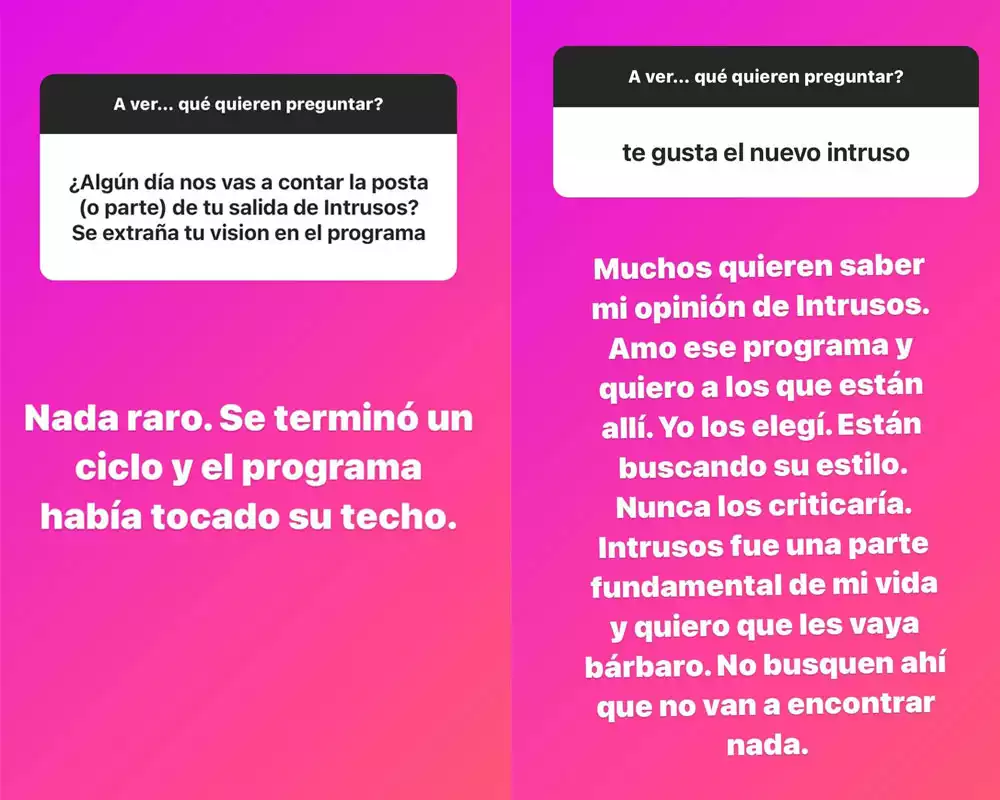 A ver... qué quieren preguntar?

¿Algún día nos vas a contar la posta (o parte) de tu salida de Intrusos? Se extraña tu vision en el programa

Nada raro. Se terminó un ciclo y el programa había tocado su techo.

A ver... qué quieren preguntar?

te gusta el nuevo intruso

Muchos quieren saber mi opinión de Intrusos. Amo ese programa y quiero a los que están allí. Yo los elegí. Están buscando su estilo. Nunca los criticaría. Intrusos fue una parte fundamental de mi vida y quiero que les vaya bárbaro. No busquen ahí que no van a encontrar nada.